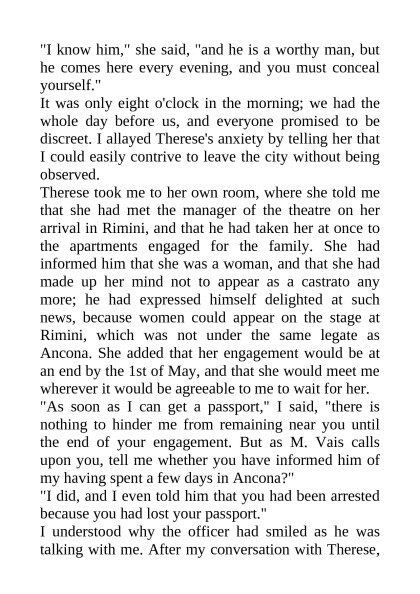 "I know him," she said, "and he is a worthy man, but he comes here every evening, and you must conceal yourself."
It was only eight o'clock in the morning; we had the whole day before us, and everyone promised to be discreet. I allayed Therese's anxiety by telling her that I could easily contrive to leave the city without being observed.
Therese took me to her own room, where she told me that she had met the manager of the theatre on her arrival in Rimini, and that he had taken her at once to the apartments engaged for the family. She had informed him that she was a woman, and that she had made up her mind not to appear as a castrato any more; he had expressed himself delighted at such news, because women could appear on the stage at Rimini, which was not under the same legate as Ancona. She added that her engagement would be at an end by the 1st of May, and that she would meet me wherever it would be agreeable to me to wait for her.
"As soon as I can get a passport," I said, "there is nothing to hinder me from remaining near you until the end of your engagement. But as M. Vais calls upon you, tell me whether you have informed him of my having spent a few days in Ancona?"
"I did, and I even told him that you had been arrested because you had lost your passport."
I understood why the officer had smiled as he was talking with me. After my conversation with Therese,